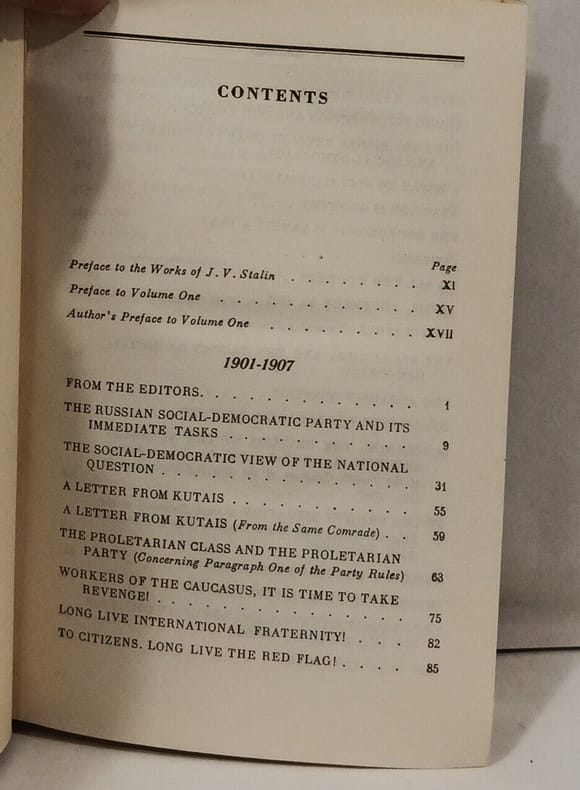 CONTENTS

Page

Preface to the Works of J. V. Stalin XI

Preface to Volume One XV

Author's Preface to Volume One XVII

1901-1907

FROM THE EDITORS. 1

THE RUSSIAN SOCIAL-DEMOCRATIC PARTY AND ITS IMMEDIATE TASKS 9

THE SOCIAL-DEMOCRATIC VIEW OF THE NATIONAL QUESTION 31

A LETTER FROM KUTAIS 55

A LETTER FROM KUTAIS (From the Same Comrade) 59

THE PROLETARIAN CLASS AND THE PROLETARIAN PARTY (Concerning Paragraph One of the Party Rules) 63

WORKERS OF THE CAUCASUS, IT IS TIME TO TAKE REVENGE! 75

LONG LIVE INTERNATIONAL FRATERNITY! 82

TO CITIZENS. LONG LIVE THE RED FLAG! 85